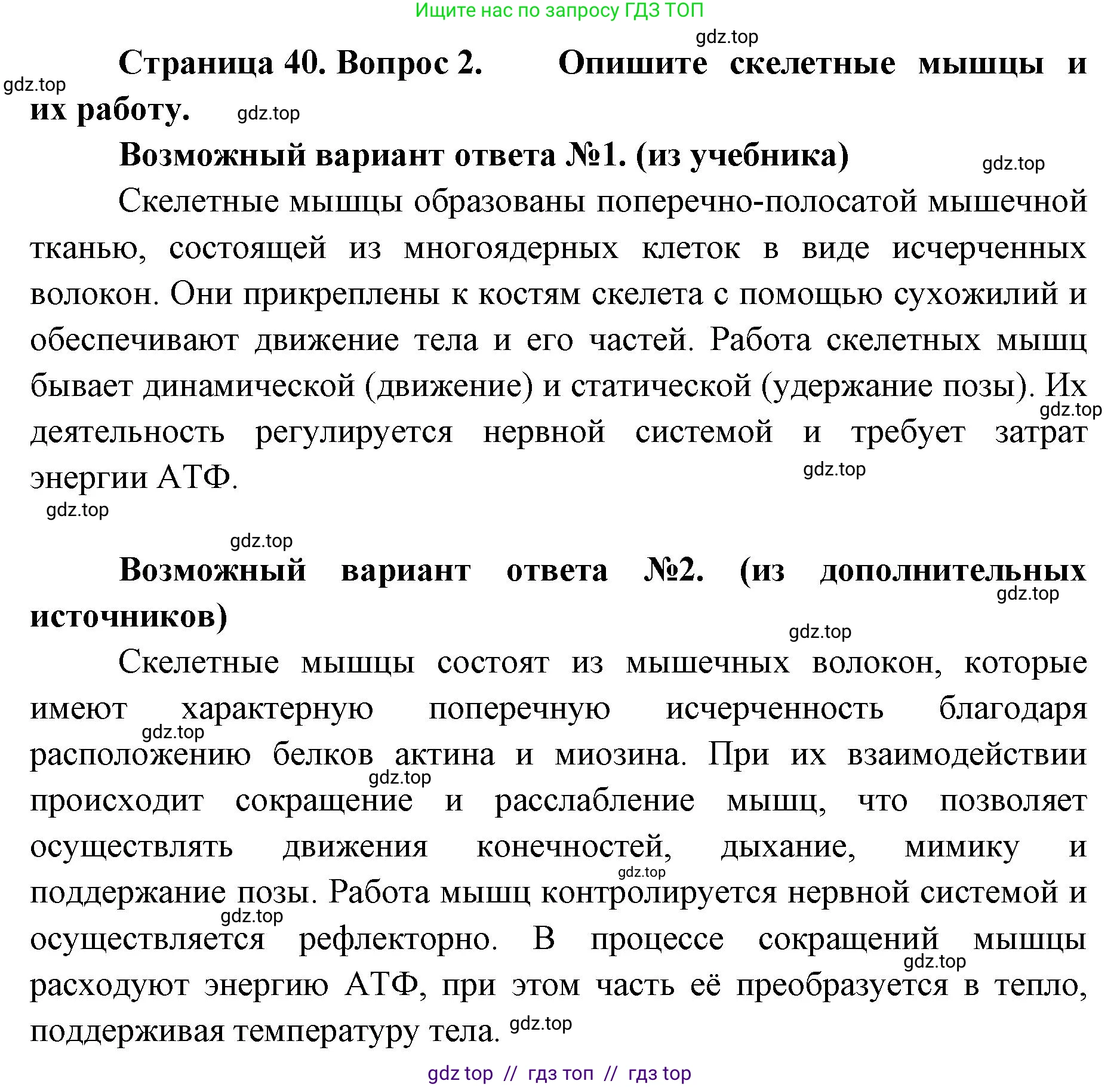 Ищите нас по запросу ГДЗ ТОП

gdz.top

Страница 40. Вопрос 2. Опишите скелетные мышцы и их работу.

gdz.top gdz.top

Возможный вариант ответа №1. (из учебника)

gdz.top

Скелетные мышцы образованы поперечно-полосатой мышечной тканью, состоящей из многоядерных клеток в виде исчерченных волокон. Они прикреплены к костям скелета с помощью сухожилий и обеспечивают движение тела и его частей. Работа скелетных мышц бывает динамической (движение) и статической (удержание позы). Их деятельность регулируется нервной системой и требует затрат энергии АТФ.

gdz.top gdz.top gdz.top gdz.top

Возможный вариант ответа №2. (из дополнительных источников)

gdz.top gdz.top

Скелетные мышцы состоят из мышечных волокон, которые имеют характерную поперечную исчерченность благодаря расположению белков актина и миозина. При их взаимодействии происходит сокращение и расслабление мышц, что позволяет осуществлять движения конечностей, дыхание, мимику и поддержание позы. Работа мышц контролируется нервной системой и осуществляется рефлекторно. В процессе сокращений мышцы расходуют энергию АТФ, при этом часть её преобразуется в тепло, поддерживая температуру тела.

gdz.top gdz.top gdz.top gdz.top gdz.top gdz.top

gdz top // гдз топ // гдз top